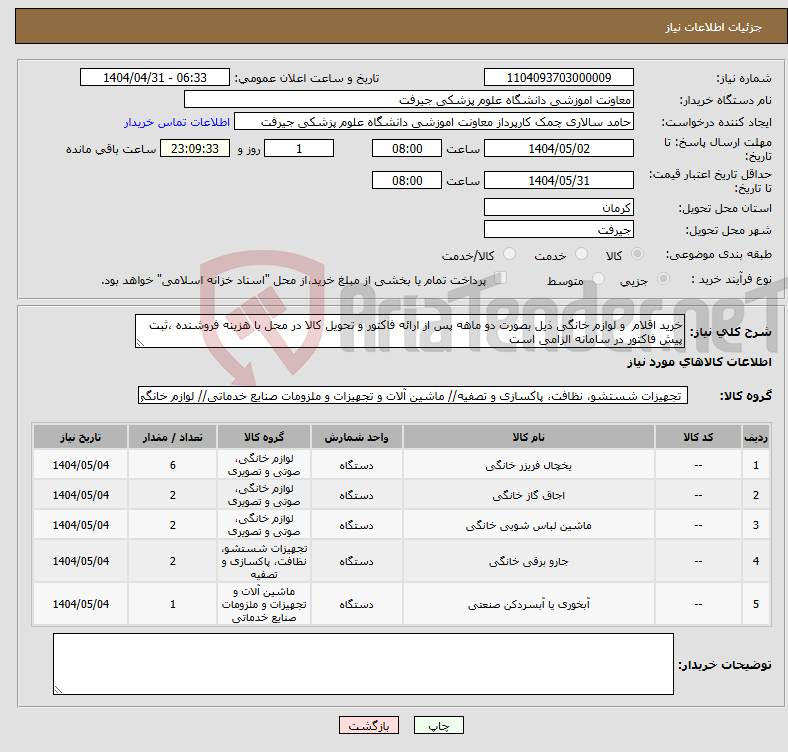 جزئیات اطلاعات نیاز

شماره نیاز: 1104093703000009
تاریخ و ساعت اعلان عمومی: 1404/04/31 - 06:33

نام دستگاه خریدار: معاونت اموزشی دانشگاه علوم پزشکی جیرفت

ایجاد کننده درخواست: حامد سالاری چمک کارپرداز معاونت اموزشی دانشگاه علوم پزشکی جیرفت
اطلاعات تماس خریدار

مهلت ارسال پاسخ: تا تاریخ: 1404/05/02 ساعت 08:00 1 روز و 23:09:33 ساعت باقی مانده

حداقل تاریخ اعتبار قیمت: تا تاریخ: 1404/05/31 ساعت 08:00

استان محل تحویل: کرمان

شهر محل تحویل: جیرفت

طبقه بندی موضوعی: کالا خدمت کالا/خدمت

نوع فرآیند خرید : جزیی متوسط پرداخت تمام یا بخشی از مبلغ خرید،از محل "اسناد خزانه اسلامی" خواهد بود.

AriaTender.neT

شرح کلی نیاز: خرید اقلام و لوازم خانگی ذیل بصورت دو ماهه پس از ارائه فاکتور و تحویل کالا در محل با هزینه فروشنده ،ثبت پیش فاکتور در سامانه الزامی است

اطلاعات کالاهای مورد نیاز

گروه کالا: تجهیزات شستشو، نظافت، پاکسازی و تصفیه// ماشین آلات و تجهیزات و ملزومات صنایع خدماتی// لوازم خانگی

| ردیف | کد کالا | نام کالا | واحد شمارش | گروه کالا | تعداد / مقدار | تاریخ نیاز |
|---|---|---|---|---|---|---|
| 1 | -- | یخچال فریزر خانگی | دستگاه | لوازم خانگی، صوتی و تصویری | 6 | 1404/05/04 |
| 2 | -- | اجاق گاز خانگی | دستگاه | لوازم خانگی، صوتی و تصویری | 2 | 1404/05/04 |
| 3 | -- | ماشین لباس شویی خانگی | دستگاه | لوازم خانگی، صوتی و تصویری | 2 | 1404/05/04 |
| 4 | -- | جارو برقی خانگی | دستگاه | تجهیزات شستشو، نظافت، پاکسازی و تصفیه | 2 | 1404/05/04 |
| 5 | -- | آبخوری یا آبسردکن صنعتی | دستگاه | ماشین آلات و تجهیزات و ملزومات صنایع خدماتی | 1 | 1404/05/04 |

توضیحات خریدار:

چاپ بازگشت